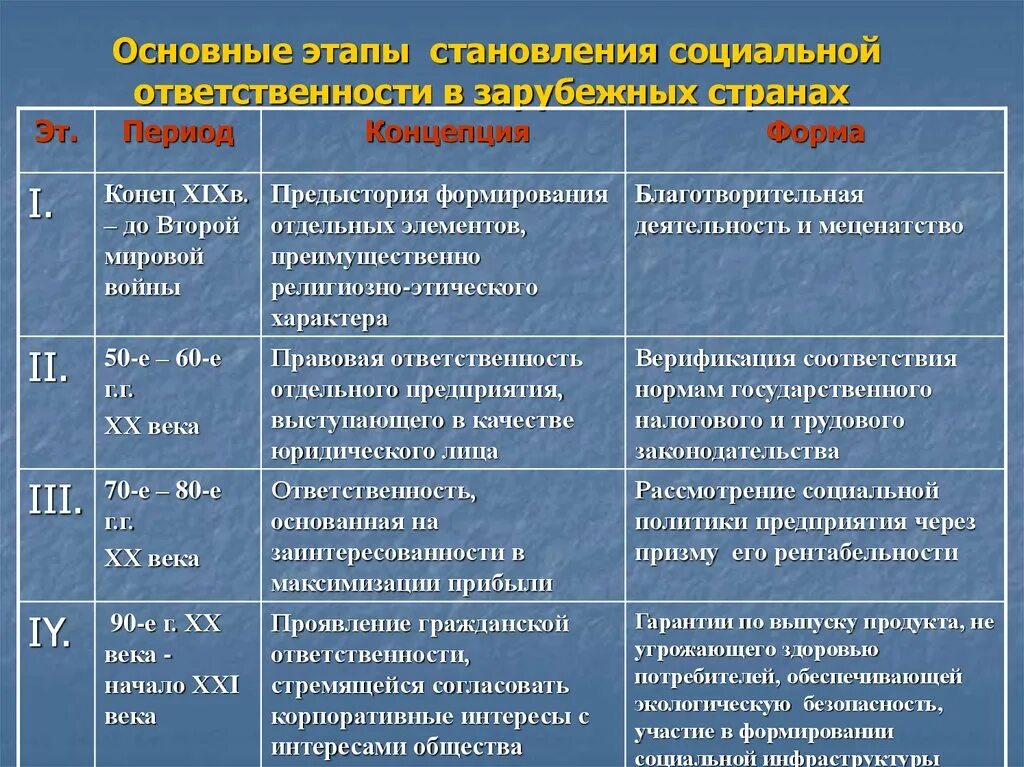 Основные этапы становления социальной ответственности в зарубежных странах

| Эт. | Период | Концепция | Форма |
|---|---|---|---|
| I. | Конец XIXв. – до Второй мировой войны | Предыстория формирования отдельных элементов, преимущественно религиозно-этического характера | Благотворительная деятельность и меценатство |
| II. | 50-е – 60-е г.г. XX века | Правовая ответственность отдельного предприятия, выступающего в качестве юридического лица | Верификация соответствия нормам государственного налогового и трудового законодательства |
| III. | 70-е – 80-е г.г. XX века | Ответственность, основанная на заинтересованности в максимизации прибыли | Рассмотрение социальной политики предприятия через призму его рентабельности |
| IY. | 90-е г. XX века - начало XXI века | Проявление гражданской ответственности, стремящейся согласовать корпоративные интересы с интересами общества | Гарантии по выпуску продукта, не угрожающего здоровью потребителей, обеспечивающей экологическую безопасность, участие в формировании социальной инфраструктуры |